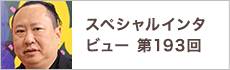 スペシャルインタビュー 第193回